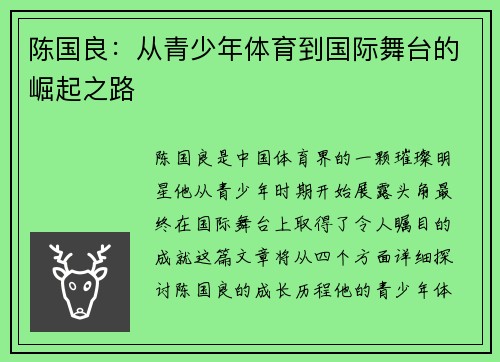 陈国良：从青少年体育到国际舞台的崛起之路

陈国良是中国体育界的一颗璀璨明星他从青少年时期开始展露头角最终在国际舞台上取得了令人瞩目的成就这篇文章将从四个方面详细探讨陈国良的成长历程他的青少年体